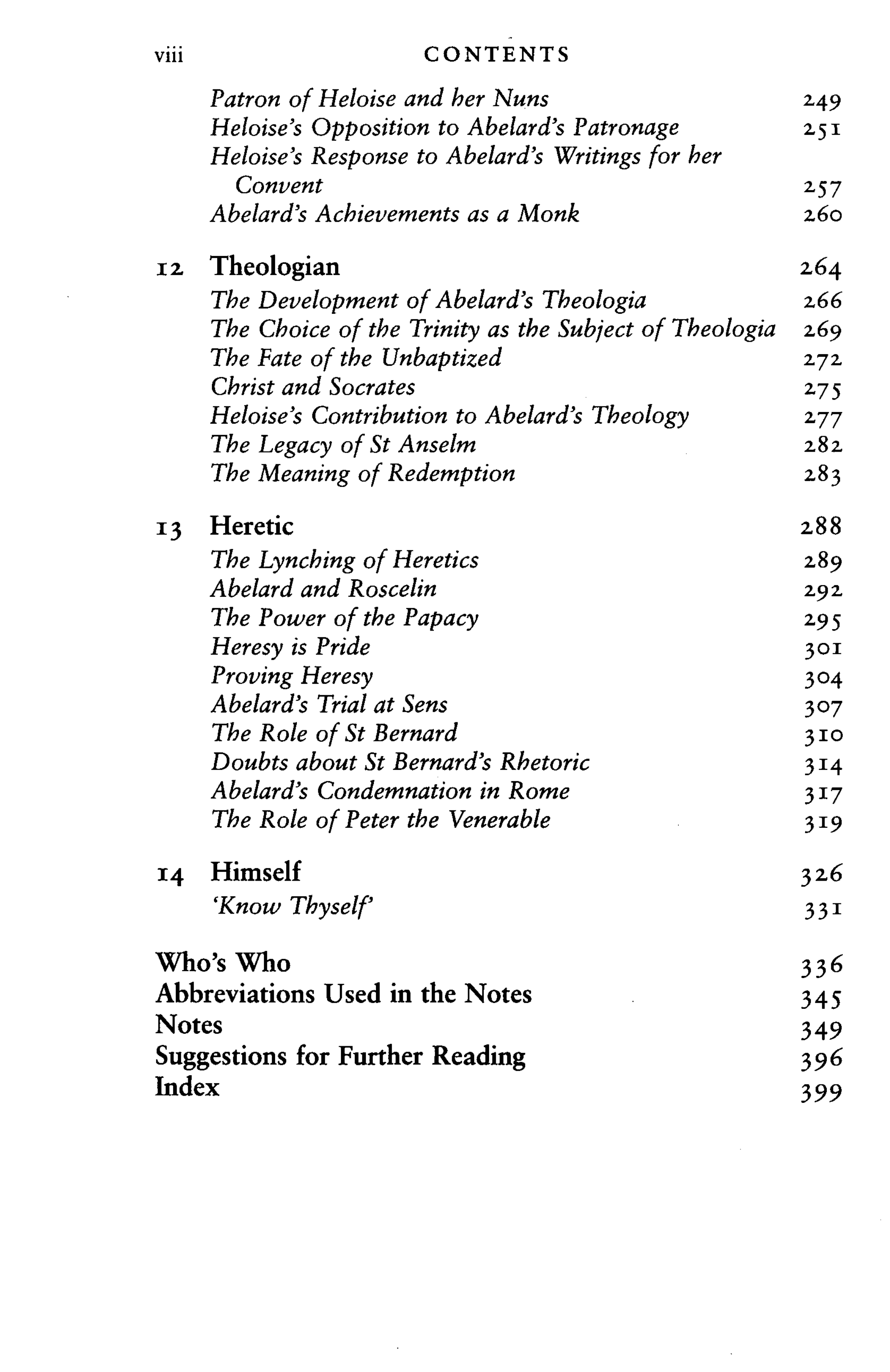 viii CONTENTS

Patron of Heloise and her Nuns 249
Heloise's Opposition to Abelard's Patronage 251
Heloise's Response to Abelard's Writings for her Convent 257
Abelard's Achievements as a Monk 260

12 Theologian 264
The Development of Abelard's Theologia 266
The Choice of the Trinity as the Subject of Theologia 269
The Fate of the Unbaptized 272
Christ and Socrates 275
Heloise's Contribution to Abelard's Theology 277
The Legacy of St Anselm 282
The Meaning of Redemption 283

13 Heretic 288
The Lynching of Heretics 289
Abelard and Roscelin 292
The Power of the Papacy 295
Heresy is Pride 301
Proving Heresy 304
Abelard's Trial at Sens 307
The Role of St Bernard 310
Doubts about St Bernard's Rhetoric 314
Abelard's Condemnation in Rome 317
The Role of Peter the Venerable 319

14 Himself 326
'Know Thyself' 331

Who's Who 336
Abbreviations Used in the Notes 345
Notes 349
Suggestions for Further Reading 396
Index 399